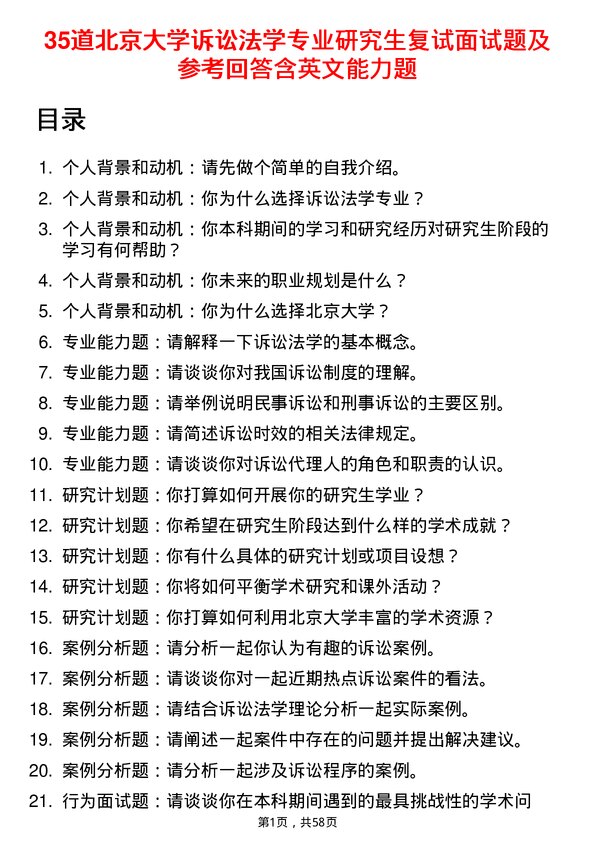 35道北京大学诉讼法学专业研究生复试面试题及参考回答含英文能力题

目录

1. 个人背景和动机：请先做个简单的自我介绍。
2. 个人背景和动机：你为什么选择诉讼法学专业？
3. 个人背景和动机：你本科期间的学习和研究经历对研究生阶段的学习有何帮助？
4. 个人背景和动机：你未来的职业规划是什么？
5. 个人背景和动机：你为什么选择北京大学？
6. 专业能力题：请解释一下诉讼法学的基本概念。
7. 专业能力题：请谈谈你对我国诉讼制度的理解。
8. 专业能力题：请举例说明民事诉讼和刑事诉讼的主要区别。
9. 专业能力题：请简述诉讼时效的相关法律规定。
10. 专业能力题：请谈谈你对诉讼代理人的角色和职责的认识。
11. 研究计划题：你打算如何开展你的研究生学业？
12. 研究计划题：你希望在研究生阶段达到什么样的学术成就？
13. 研究计划题：你有什么具体的研究计划或项目设想？
14. 研究计划题：你将如何平衡学术研究和课外活动？
15. 研究计划题：你打算如何利用北京大学丰富的学术资源？
16. 案例分析题：请分析一起你认为有趣的诉讼案例。
17. 案例分析题：请谈谈你对一起近期热点诉讼案件的看法。
18. 案例分析题：请结合诉讼法学理论分析一起实际案例。
19. 案例分析题：请阐述一起案件中存在的问题并提出解决建议。
20. 案例分析题：请分析一起涉及诉讼程序的案例。
21. 行为面试题：请谈谈你在本科期间遇到的最具挑战性的学术问

第1页，共58页